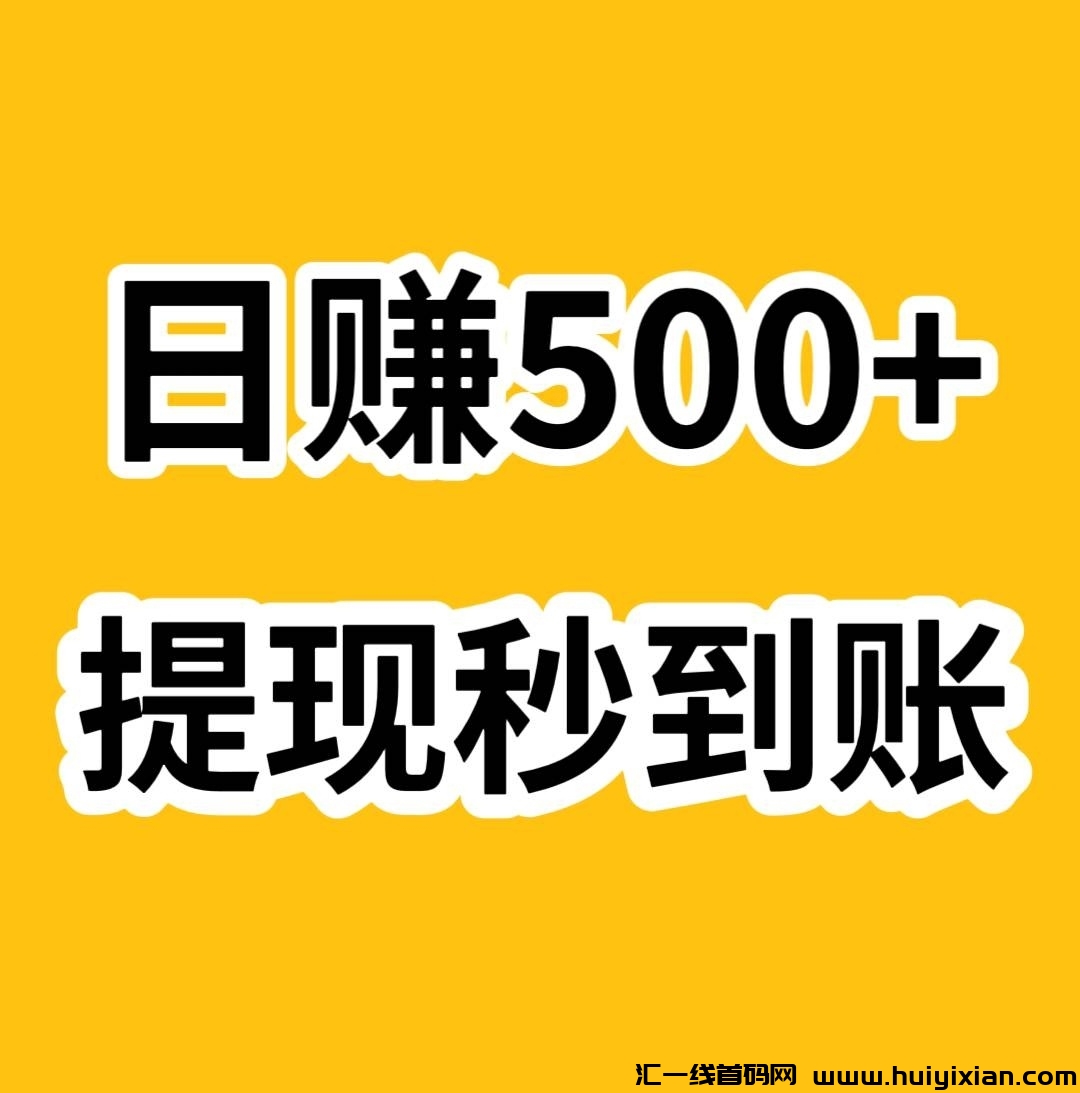 日赚500+

提现秒到账

汇一线首码网 www.huiyixian.com